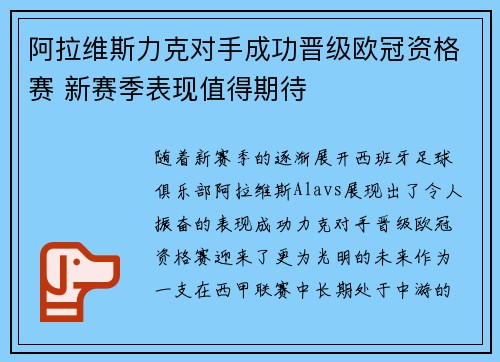 阿拉维斯力克对手成功晋级欧冠资格赛 新赛季表现值得期待

随着新赛季的逐渐展开西班牙足球俱乐部阿拉维斯Alavs展现出了令人振奋的表现成功力克对手晋级欧冠资格赛迎来了更为光明的未来作为一支在西甲联赛中长期处于中游的